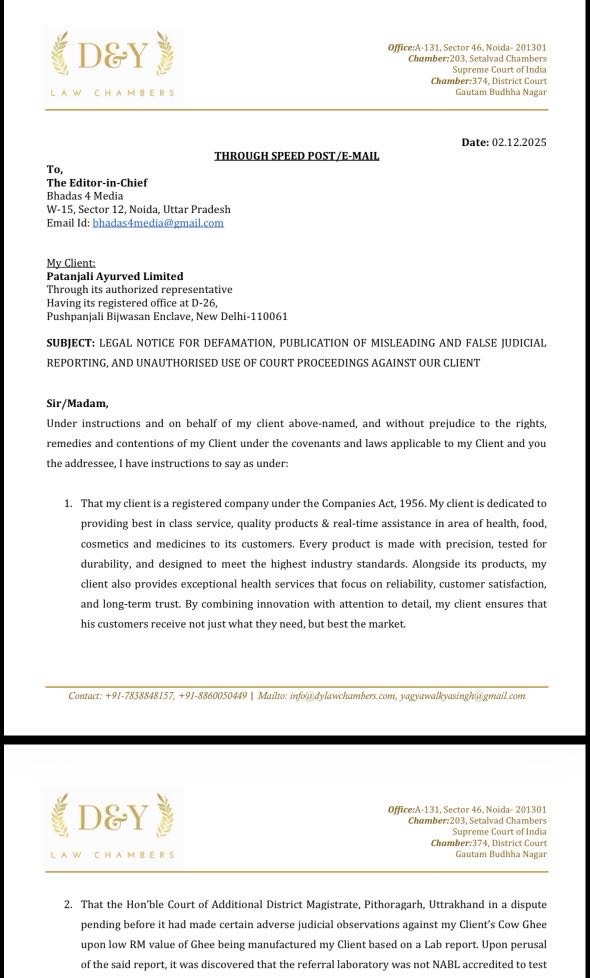 D&Y
LAW CHAMBERS

Office:A-131, Sector 46, Noida- 201301
Chamber:203, Setalvad Chambers
Supreme Court of India
Chamber:374, District Court
Gautam Budhha Nagar

Date: 02.12.2025

THROUGH SPEED POST/E-MAIL

To,
The Editor-in-Chief
Bhadas 4 Media
W-15, Sector 12, Noida, Uttar Pradesh
Email Id: bhadas4media@gmail.com

My Client:
Patanjali Ayurved Limited
Through its authorized representative
Having its registered office at D-26,
Pushpanjali Bijwasan Enclave, New Delhi-110061

SUBJECT: LEGAL NOTICE FOR DEFAMATION, PUBLICATION OF MISLEADING AND FALSE JUDICIAL REPORTING, AND UNAUTHORISED USE OF COURT PROCEEDINGS AGAINST OUR CLIENT

Sir/Madam,

Under instructions and on behalf of my client above-named, and without prejudice to the rights, remedies and contentions of my Client under the covenants and laws applicable to my Client and you the addressee, I have instructions to say as under:

1. That my client is a registered company under the Companies Act, 1956. My client is dedicated to providing best in class service, quality products & real-time assistance in area of health, food, cosmetics and medicines to its customers. Every product is made with precision, tested for durability, and designed to meet the highest industry standards. Alongside its products, my client also provides exceptional health services that focus on reliability, customer satisfaction, and long-term trust. By combining innovation with attention to detail, my client ensures that his customers receive not just what they need, but best the market.

Contact: +91-7838848157, +91-8860050449 | Mailto: info@dylawchambers.com, yagyawalkyasingh@gmail.com

D&Y
LAW CHAMBERS

Office:A-131, Sector 46, Noida- 201301
Chamber:203, Setalvad Chambers
Supreme Court of India
Chamber:374, District Court
Gautam Budhha Nagar

2. That the Hon'ble Court of Additional District Magistrate, Pithoragarh, Uttrakhand in a dispute pending before it had made certain adverse judicial observations against my Client's Cow Ghee upon low RM value of Ghee being manufactured my Client based on a Lab report. Upon perusal of the said report, it was discovered that the referral laboratory was not NABL accredited to test